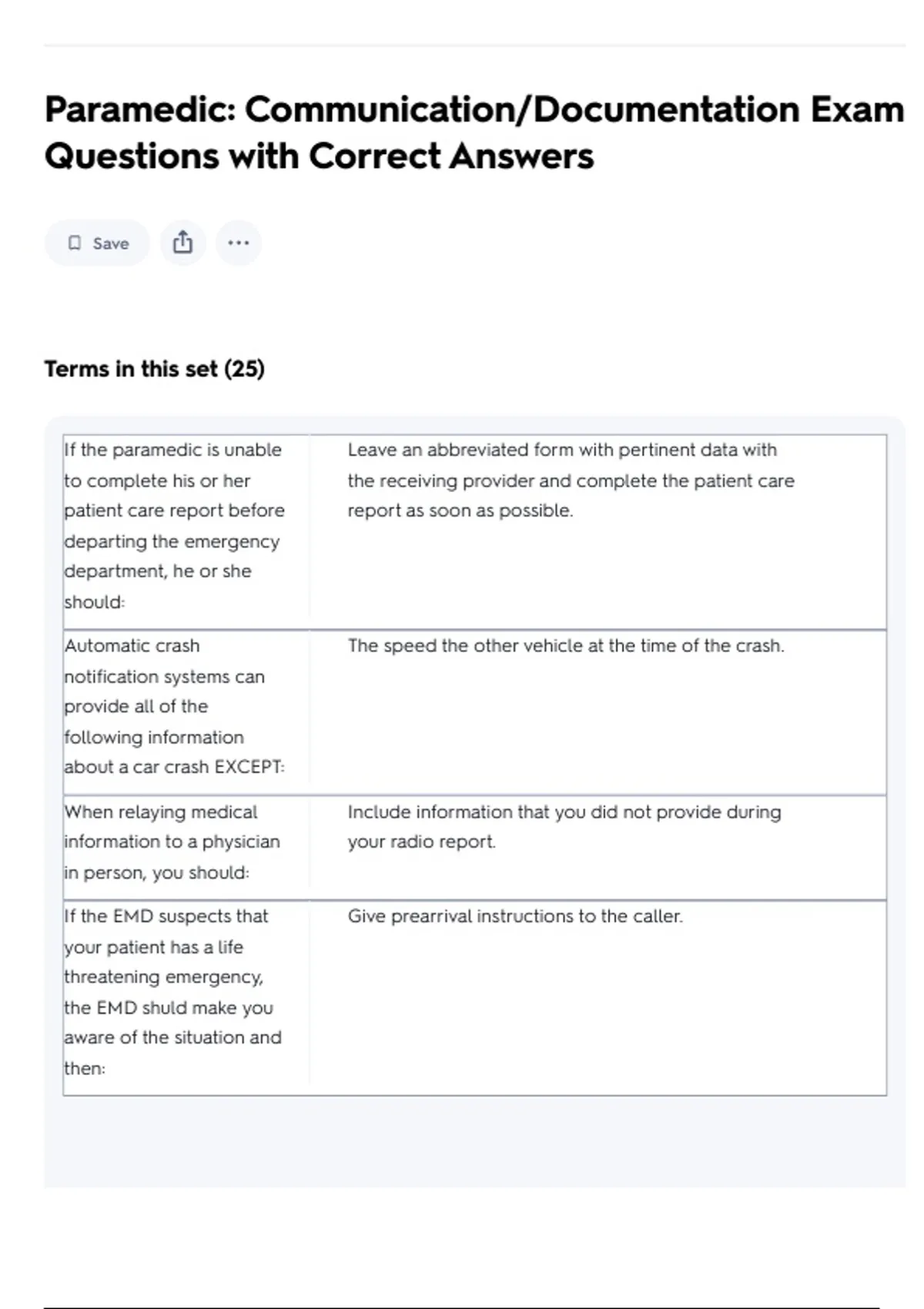 Paramedic: Communication/Documentation Exam Questions with Correct Answers

Save

Terms in this set (25)

| | |
|---|---|
| If the paramedic is unable to complete his or her patient care report before departing the emergency department, he or she should: | Leave an abbreviated form with pertinent data with the receiving provider and complete the patient care report as soon as possible. |
| Automatic crash notification systems can provide all of the following information about a car crash EXCEPT: | The speed the other vehicle at the time of the crash. |
| When relaying medical information to a physician in person, you should: | Include information that you did not provide during your radio report. |
| If the EMD suspects that your patient has a life threatening emergency, the EMD shuld make you aware of the situation and then: | Give prearrival instructions to the caller. |